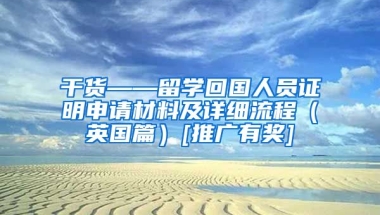 干货——留学回国人员证明申请材料及详细流程（英国篇）[推广有奖]